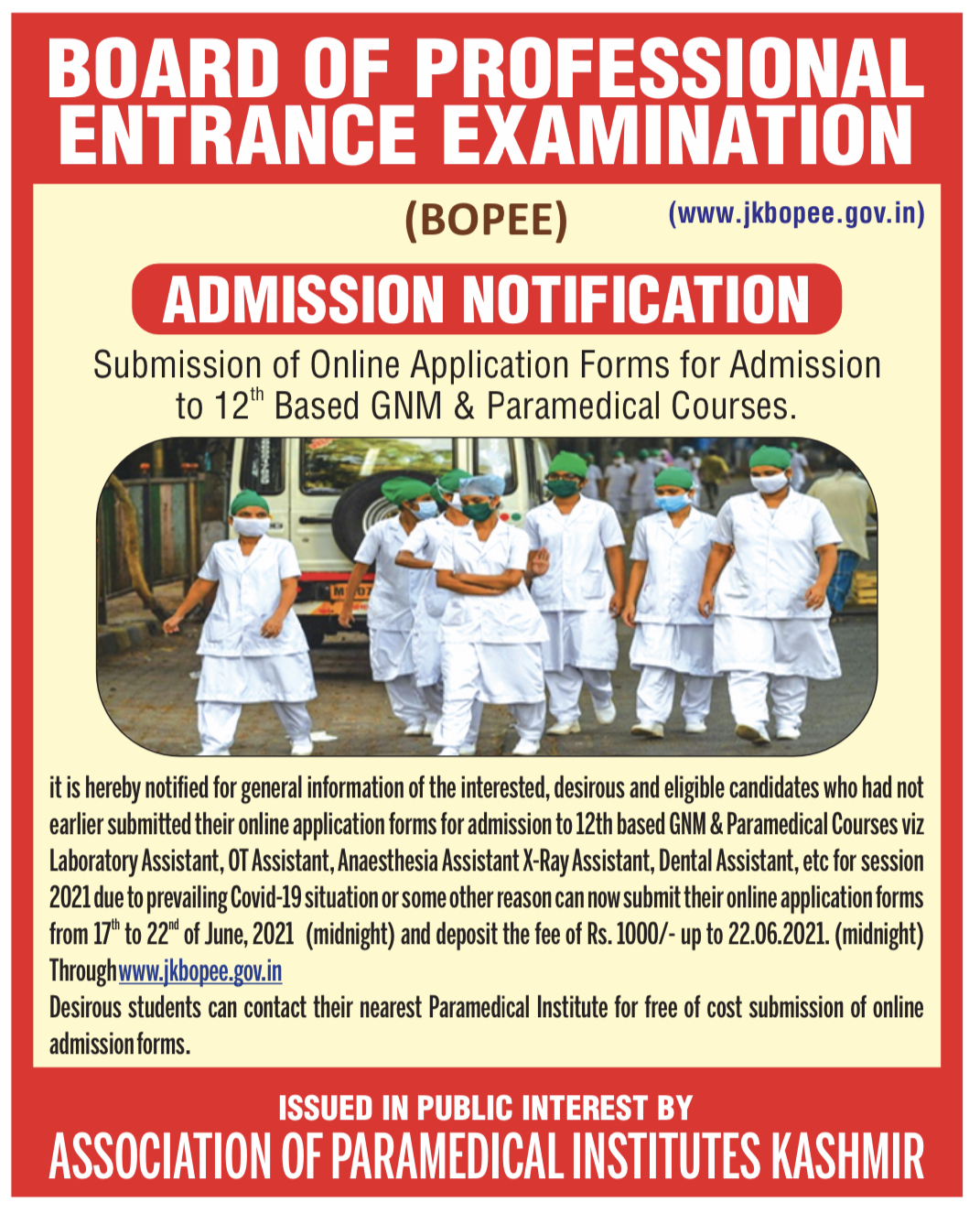 BOARD OF PROFESSIONAL ENTRANCE EXAMINATION

(BOPEE)

(www.jkbopee.gov.in)

ADMISSION NOTIFICATION

Submission of Online Application Forms for Admission to 12$^{th}$ Based GNM & Paramedical Courses.

it is hereby notified for general information of the interested, desirous and eligible candidates who had not earlier submitted their online application forms for admission to 12th based GNM & Paramedical Courses viz Laboratory Assistant, OT Assistant, Anaesthesia Assistant X-Ray Assistant, Dental Assistant, etc for session 2021 due to prevailing Covid-19 situation or some other reason can now submit their online application forms from 17$^{th}$ to 22$^{nd}$ of June, 2021 (midnight) and deposit the fee of Rs. 1000/- up to 22.06.2021. (midnight) Through www.jkbopee.gov.in

Desirous students can contact their nearest Paramedical Institute for free of cost submission of online admission forms.

ISSUED IN PUBLIC INTEREST BY

ASSOCIATION OF PARAMEDICAL INSTITUTES KASHMIR